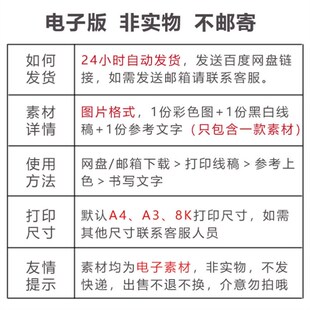 电子版 非实物 不邮寄

| 如何发货 | 24小时自动发货，发送百度网盘链接，如需发送邮箱请联系客服。 |
|---|---|
| 素材详情 | 图片格式，1份彩色图+1份黑白线稿+1份参考文字（只包含一款素材） |
| 使用方法 | 网盘/邮箱下载 > 打印线稿 > 参考上色 > 书写文字 |
| 打印尺寸 | 默认A4、A3、8K打印尺寸，如需其他尺寸联系客服人员 |
| 友情提示 | 素材均为电子素材，非实物，不发快递，出售不退不换，介意勿拍哦 |